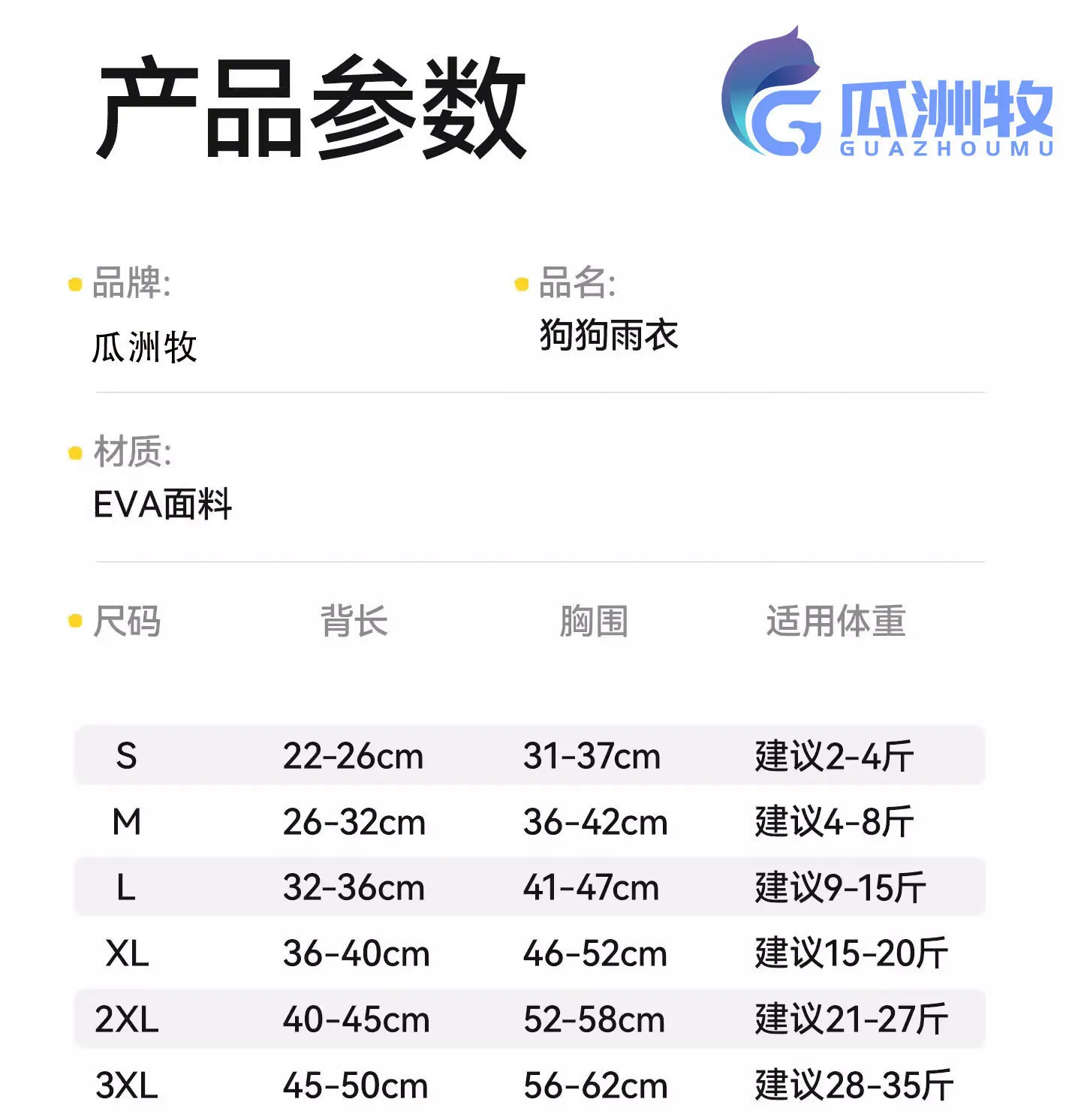 产品参数

瓜洲牧
GUAZHOUMU

• 品牌:
瓜洲牧

• 品名:
狗狗雨衣

• 材质:
EVA面料

| • 尺码 | 背长 | 胸围 | 适用体重 |
|---|---|---|---|
| S | 22-26cm | 31-37cm | 建议2-4斤 |
| M | 26-32cm | 36-42cm | 建议4-8斤 |
| L | 32-36cm | 41-47cm | 建议9-15斤 |
| XL | 36-40cm | 46-52cm | 建议15-20斤 |
| 2XL | 40-45cm | 52-58cm | 建议21-27斤 |
| 3XL | 45-50cm | 56-62cm | 建议28-35斤 |